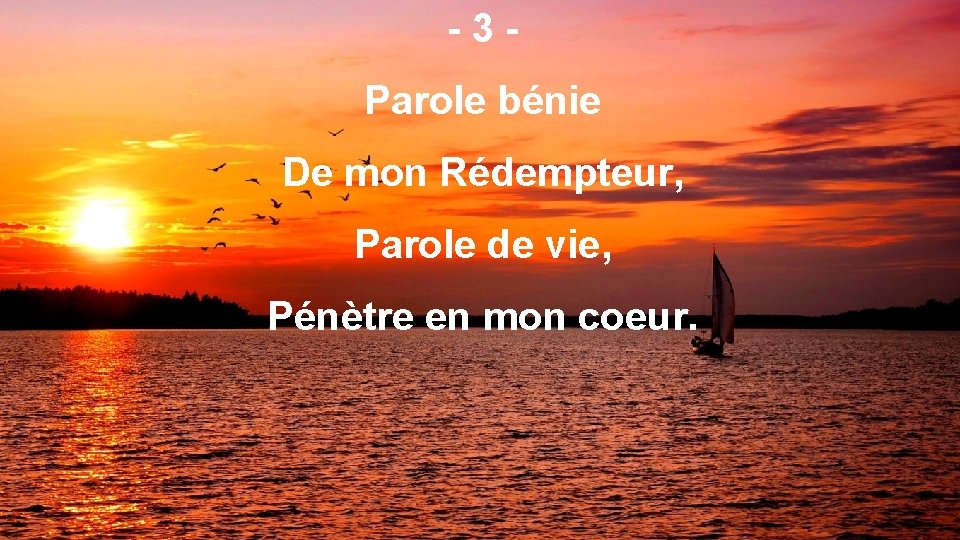 - 3 -

Parole bénie

De mon Rédempteur,

Parole de vie,

Pénètre en mon coeur.